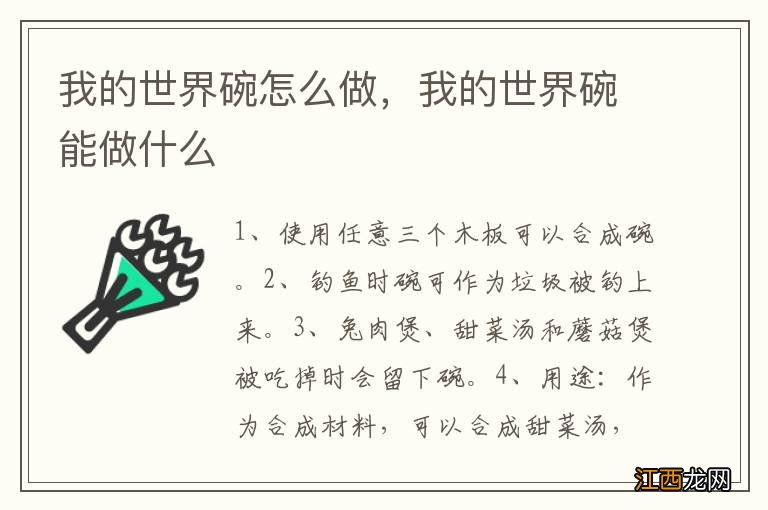 我的世界碗怎么做，我的世界碗能做什么

1、使用任意三个木板可以合成碗。2、钓鱼时碗可作为垃圾被钓上来。3、兔肉煲、甜菜汤和蘑菇煲被吃掉时会留下碗。4、用途：作为合成材料，可以合成甜菜汤，

江西龙网